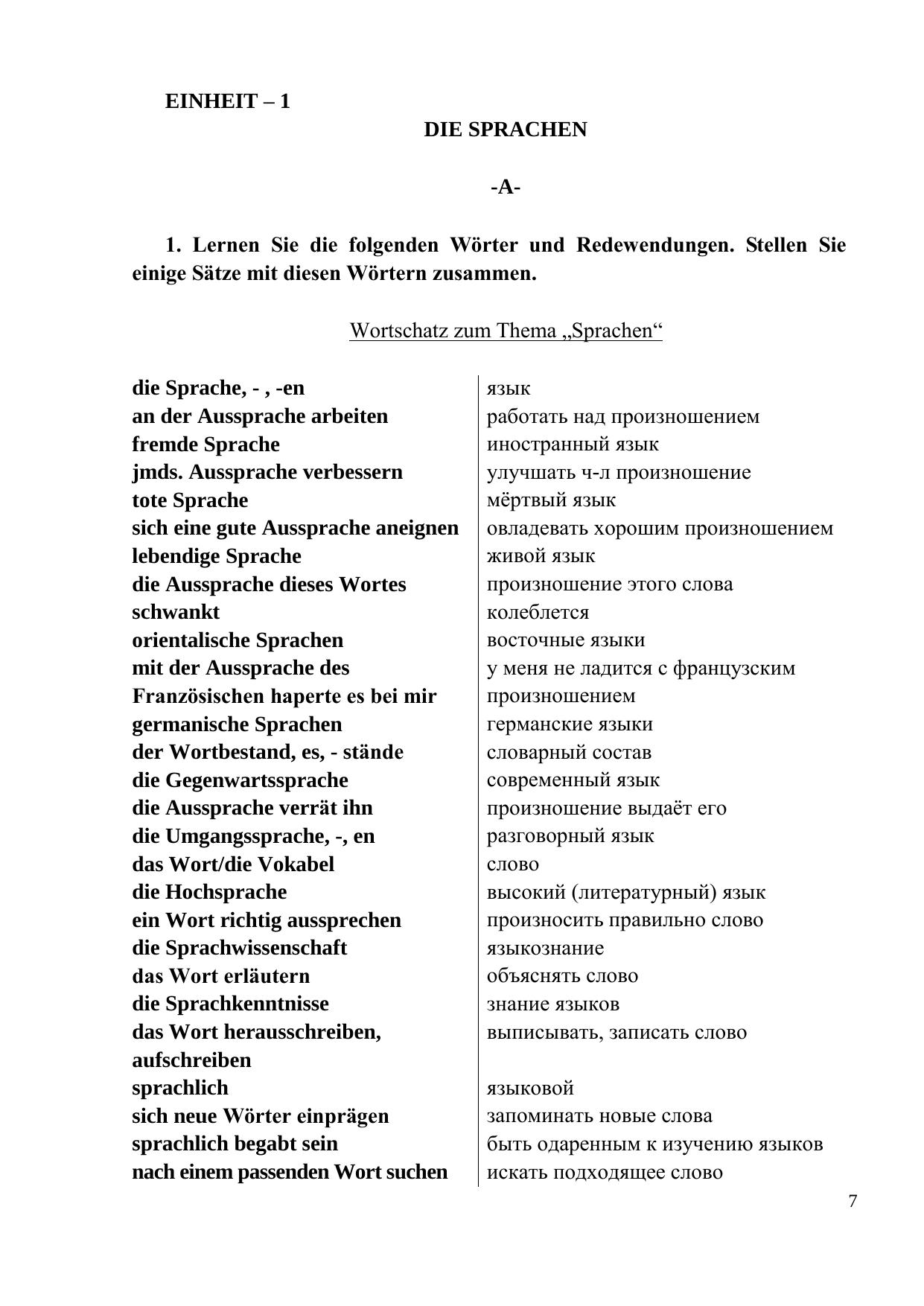 EINHEIT – 1

DIE SPRACHEN

-A-

1. Lernen Sie die folgenden Wörter und Redewendungen. Stellen Sie einige Sätze mit diesen Wörtern zusammen.

Wortschatz zum Thema „Sprachen“

| | |
|---|---|
| die Sprache, - , -en | язык |
| an der Aussprache arbeiten | работать над произношением |
| fremde Sprache | иностранный язык |
| jmds. Aussprache verbessern | улучшать ч-л произношение |
| tote Sprache | мёртвый язык |
| sich eine gute Aussprache aneignen | овладевать хорошим произношением |
| lebendige Sprache | живой язык |
| die Aussprache dieses Wortes schwankt | произношение этого слова колеблется |
| orientalische Sprachen | восточные языки |
| mit der Aussprache des Französischen haperte es bei mir | у меня не ладится с французским произношением |
| germanische Sprachen | германские языки |
| der Wortbestand, es, - stände | словарный состав |
| die Gegenwartssprache | современный язык |
| die Aussprache verrät ihn | произношение выдаёт его |
| die Umgangssprache, -, en | разговорный язык |
| das Wort/die Vokabel | слово |
| die Hochsprache | высокий (литературный) язык |
| ein Wort richtig aussprechen | произносить правильно слово |
| die Sprachwissenschaft | языкознание |
| das Wort erläutern | объяснять слово |
| die Sprachkenntnisse | знание языков |
| das Wort herausschreiben, aufschreiben | выписывать, записать слово |
| sprachlich | языковой |
| sich neue Wörter einprägen | запоминать новые слова |
| sprachlich begabt sein | быть одаренным к изучению языков |
| nach einem passenden Wort suchen | искать подходящее слово |

7